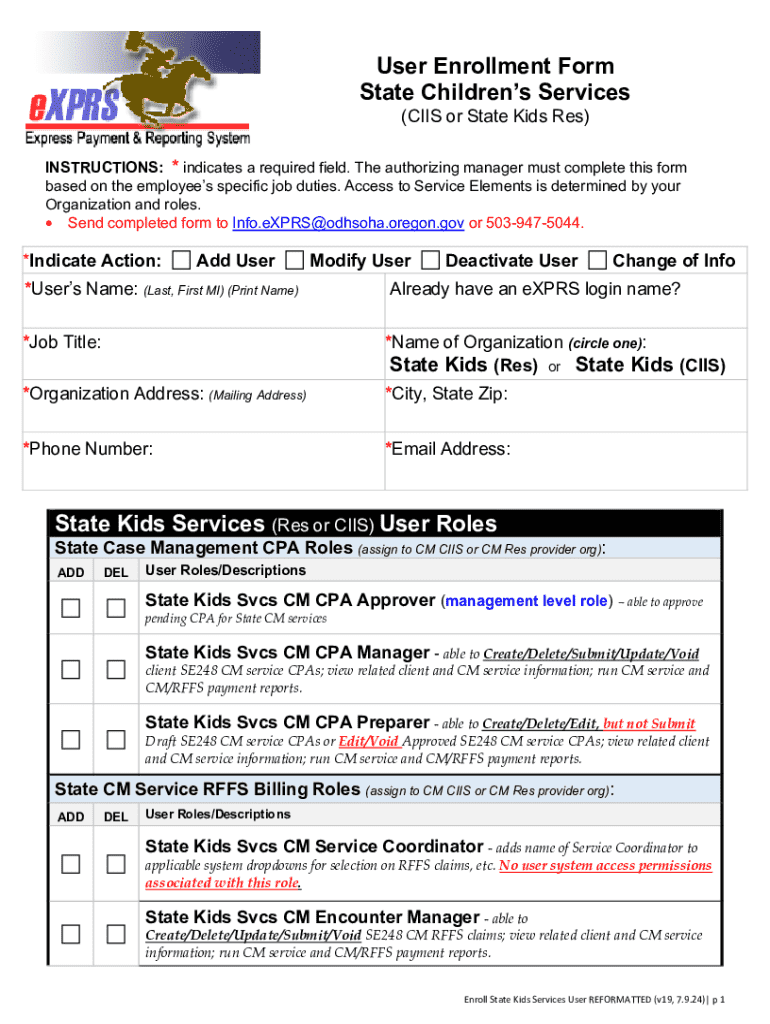 eXPRS
Express Payment & Reporting System

User Enrollment Form
State Children's Services
(CIIS or State Kids Res)

INSTRUCTIONS: * indicates a required field. The authorizing manager must complete this form based on the employee's specific job duties. Access to Service Elements is determined by your Organization and roles.
• Send completed form to Info.eXPRS@odhsoha.oregon.gov or 503-947-5044.

*Indicate Action: ☐ Add User ☐ Modify User ☐ Deactivate User ☐ Change of Info

| *User's Name: (Last, First MI) (Print Name) | Already have an eXPRS login name? |
|---|---|
| *Job Title: | *Name of Organization (circle one): State Kids (Res) or State Kids (CIIS) |
| *Organization Address: (Mailing Address) | *City, State Zip: |
| *Phone Number: | *Email Address: |

State Kids Services (Res or CIIS) User Roles

State Case Management CPA Roles (assign to CM CIIS or CM Res provider org):

| ADD | DEL | User Roles/Descriptions |
|---|---|---|
| ☐ | ☐ | State Kids Svcs CM CPA Approver (management level role) – able to approve pending CPA for State CM services |
| ☐ | ☐ | State Kids Svcs CM CPA Manager - able to Create/Delete/Submit/Update/Void client SE248 CM service CPAs; view related client and CM service information; run CM service and CM/RFFS payment reports. |
| ☐ | ☐ | State Kids Svcs CM CPA Preparer - able to Create/Delete/Edit, but not Submit Draft SE248 CM service CPAs or Edit/Void Approved SE248 CM service CPAs; view related client and CM service information; run CM service and CM/RFFS payment reports. |

State CM Service RFFS Billing Roles (assign to CM CIIS or CM Res provider org):

| ADD | DEL | User Roles/Descriptions |
|---|---|---|
| ☐ | ☐ | State Kids Svcs CM Service Coordinator - adds name of Service Coordinator to applicable system dropdowns for selection on RFFS claims, etc. No user system access permissions associated with this role. |
| ☐ | ☐ | State Kids Svcs CM Encounter Manager - able to Create/Delete/Update/Submit/Void SE248 CM RFFS claims; view related client and CM service information; run CM service and CM/RFFS payment reports. |

Enroll State Kids Services User REFORMATTED (v19, 7.9.24)| p 1